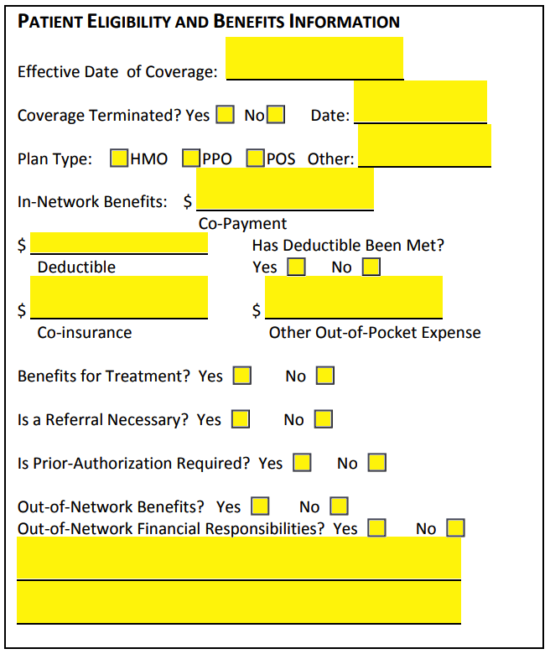 PATIENT ELIGIBILITY AND BENEFITS INFORMATION

Effective Date of Coverage:

Coverage Terminated? Yes No Date:

Plan Type: HMO PPO POS Other:

In-Network Benefits: $

Co-Payment

$

Deductible

Has Deductible Been Met?

Yes No

$

Co-insurance

$

Other Out-of-Pocket Expense

Benefits for Treatment? Yes No

Is a Referral Necessary? Yes No

Is Prior-Authorization Required? Yes No

Out-of-Network Benefits? Yes No

Out-of-Network Financial Responsibilities? Yes No